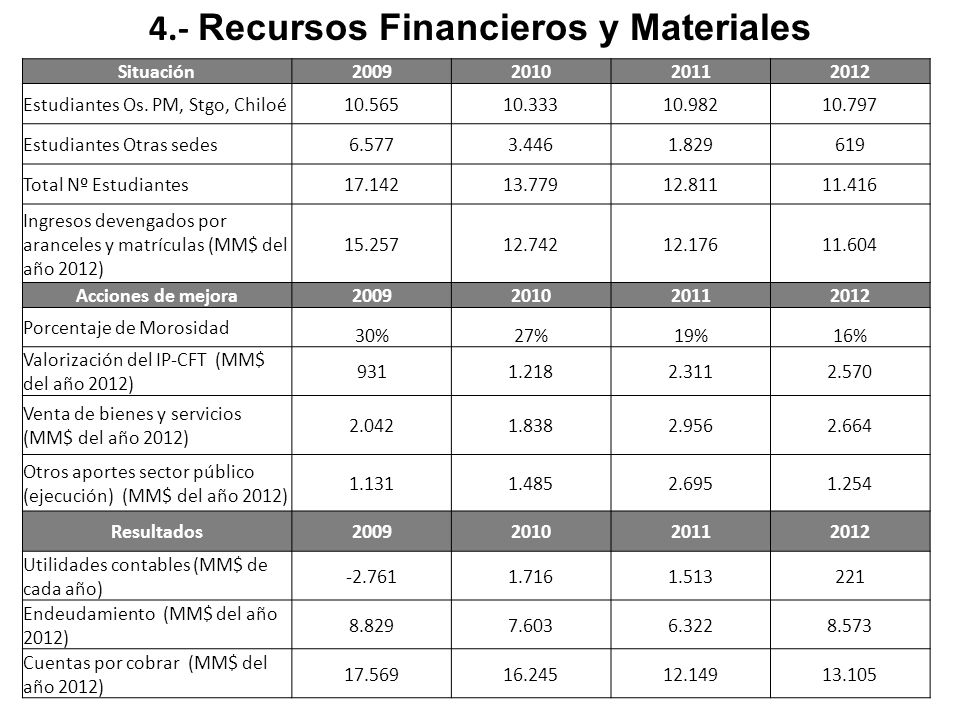 4.- Recursos Financieros y Materiales

| Situación | 2009 | 2010 | 2011 | 2012 |
|---|---|---|---|---|
| Estudiantes Os. PM, Stgo, Chiloé | 10.565 | 10.333 | 10.982 | 10.797 |
| Estudiantes Otras sedes | 6.577 | 3.446 | 1.829 | 619 |
| Total Nº Estudiantes | 17.142 | 13.779 | 12.811 | 11.416 |
| Ingresos devengados por aranceles y matrículas (MM$ del año 2012) | 15.257 | 12.742 | 12.176 | 11.604 |
| Acciones de mejora | 2009 | 2010 | 2011 | 2012 |
| Porcentaje de Morosidad | 30% | 27% | 19% | 16% |
| Valorización del IP-CFT (MM$ del año 2012) | 931 | 1.218 | 2.311 | 2.570 |
| Venta de bienes y servicios (MM$ del año 2012) | 2.042 | 1.838 | 2.956 | 2.664 |
| Otros aportes sector público (ejecución) (MM$ del año 2012) | 1.131 | 1.485 | 2.695 | 1.254 |
| Resultados | 2009 | 2010 | 2011 | 2012 |
| Utilidades contables (MM$ de cada año) | -2.761 | 1.716 | 1.513 | 221 |
| Endeudamiento (MM$ del año 2012) | 8.829 | 7.603 | 6.322 | 8.573 |
| Cuentas por cobrar (MM$ del año 2012) | 17.569 | 16.245 | 12.149 | 13.105 |